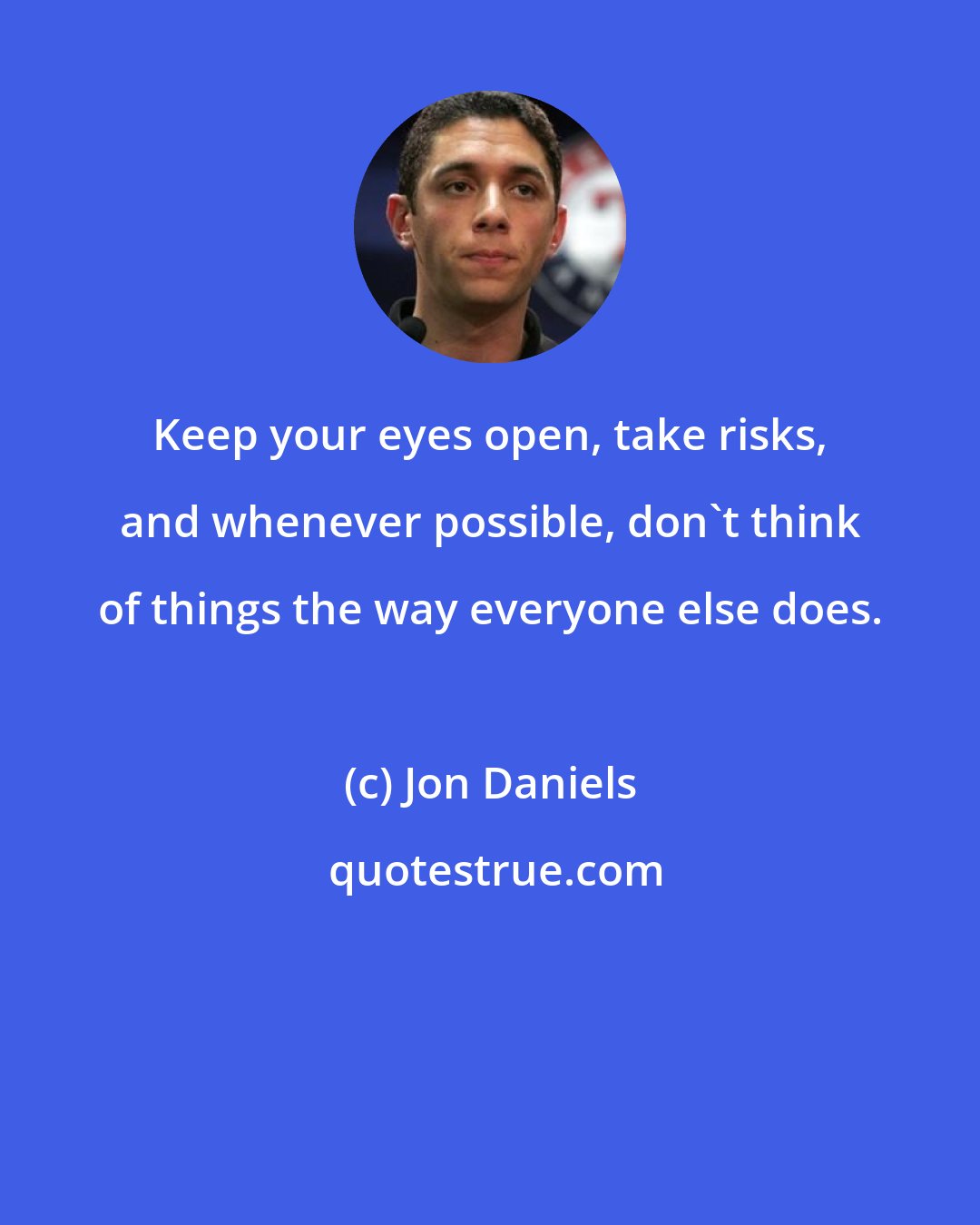 Keep your eyes open, take risks, and whenever possible, don`t think of things the way everyone else does.

(c) Jon Daniels

quotestrue.com